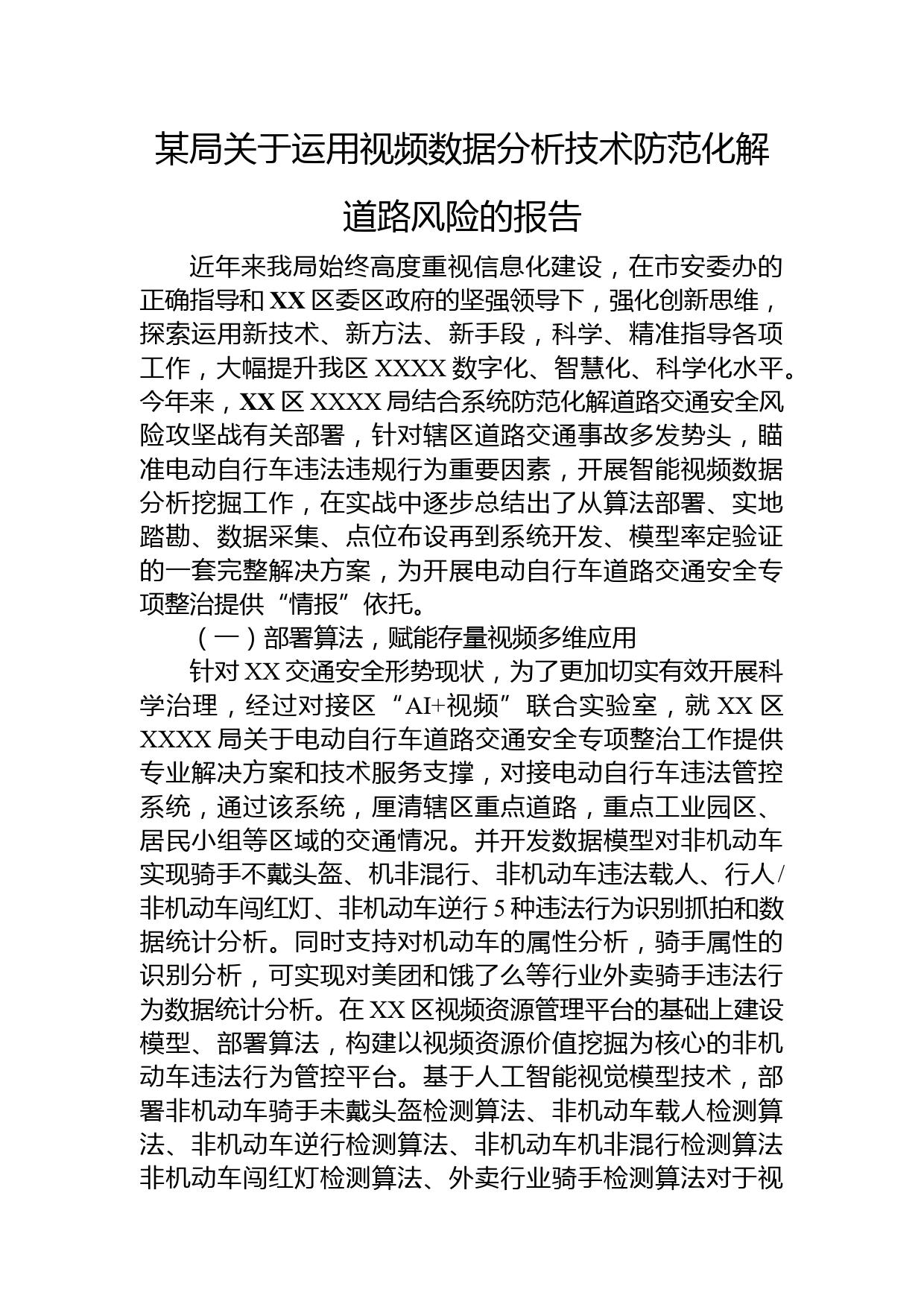 某局关于运用视频数据分析技术防范化解道路风险的报告

近年来我局始终高度重视信息化建设，在市安委办的正确指导和XX区委区政府的坚强领导下，强化创新思维，探索运用新技术、新方法、新手段，科学、精准指导各项工作，大幅提升我区XXXX数字化、智慧化、科学化水平。今年来，XX区XXXX局结合系统防范化解道路交通安全风险攻坚战有关部署，针对辖区道路交通事故多发势头，瞄准电动自行车违法违规行为重要因素，开展智能视频数据分析挖掘工作，在实战中逐步总结出了从算法部署、实地踏勘、数据采集、点位布设再到系统开发、模型率定验证的一套完整解决方案，为开展电动自行车道路交通安全专项整治提供“情报”依托。

（一）部署算法，赋能存量视频多维应用

针对XX交通安全形势现状，为了更加切实有效开展科学治理，经过对接区“AI+视频”联合实验室，就XX区XXXX局关于电动自行车道路交通安全专项整治工作提供专业解决方案和技术服务支撑，对接电动自行车违法管控系统，通过该系统，厘清辖区重点道路，重点工业园区、居民小组等区域的交通情况。并开发数据模型对非机动车实现骑手不戴头盔、机非混行、非机动车违法载人、行人/非机动车闯红灯、非机动车逆行5种违法行为识别抓拍和数据统计分析。同时支持对机动车的属性分析，骑手属性的识别分析，可实现对美团和饿了么等行业外卖骑手违法行为数据统计分析。在XX区视频资源管理平台的基础上建设模型、部署算法，构建以视频资源价值挖掘为核心的非机动车违法行为管控平台。基于人工智能视觉模型技术，部署非机动车骑手未戴头盔检测算法、非机动车载人检测算法、非机动车逆行检测算法、非机动车机非混行检测算法非机动车闯红灯检测算法、外卖行业骑手检测算法对于视